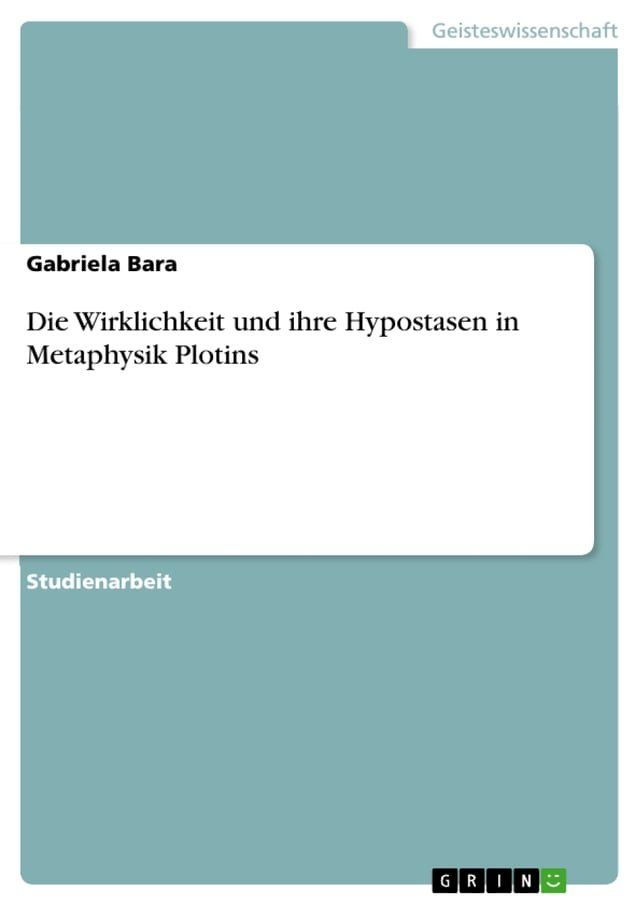 Geisteswissenschaft

Gabriela Bara

Die Wirklichkeit und ihre Hypostasen in Metaphysik Plotins

Studienarbeit

GRIN